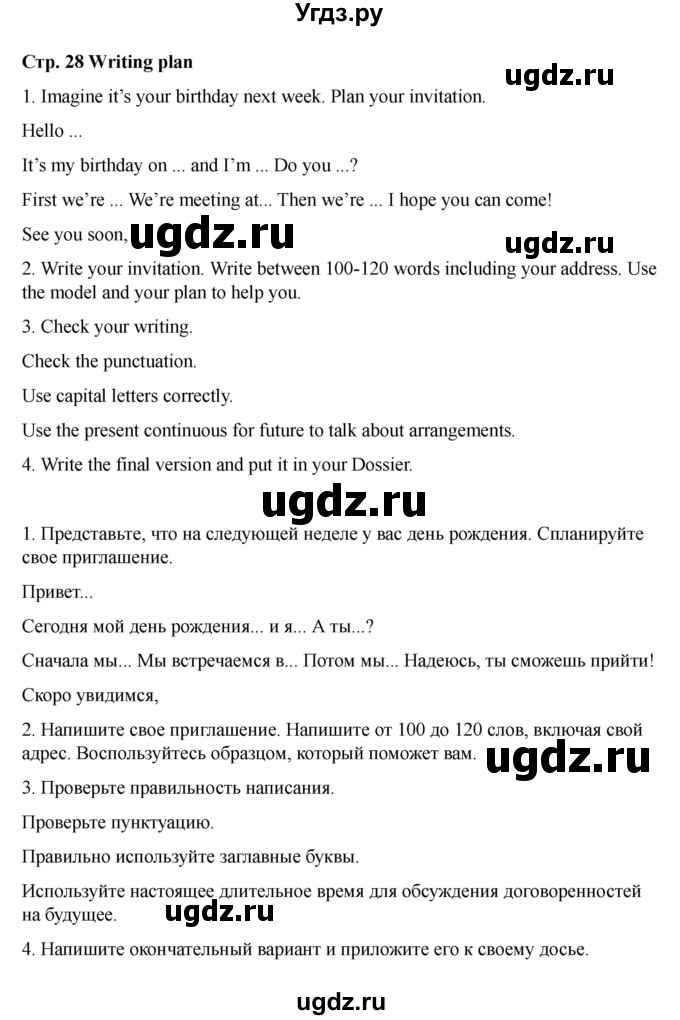 Угдз.ру

Стр. 28 Writing plan

ugdz.ru

1. Imagine it's your birthday next week. Plan your invitation.

Hello ...

It's my birthday on ... and I'm ... Do you ...?

First we're ... We're meeting at... Then we're ... I hope you can come!

See you soon, ugdz.ru

ugdz.ru

2. Write your invitation. Write between 100-120 words including your address. Use the model and your plan to help you.

3. Check your writing.

Check the punctuation.

Use capital letters correctly.

Use the present continuous for future to talk about arrangements.

4. Write the final version and put it in your Dossier.

ugdz.ru

1. Представьте, что на следующей неделе у вас день рождения. Спланируйте свое приглашение.

Привет...

Сегодня мой день рождения... и я... А ты...?

Сначала мы... Мы встречаемся в... Потом мы... Надеюсь, ты сможешь прийти!

Скоро увидимся,

2. Напишите свое приглашение. Напишите от 100 до 120 слов, включая свой адрес. Воспользуйтесь образцом, который поможет вам.

ugdz.ru

3. Проверьте правильность написания.

Проверьте пунктуацию.

Правильно используйте заглавные буквы.

Используйте настоящее длительное время для обсуждения договоренностей на будущее.

ugdz.ru

4. Напишите окончательный вариант и приложите его к своему досье.

ugdz.ru